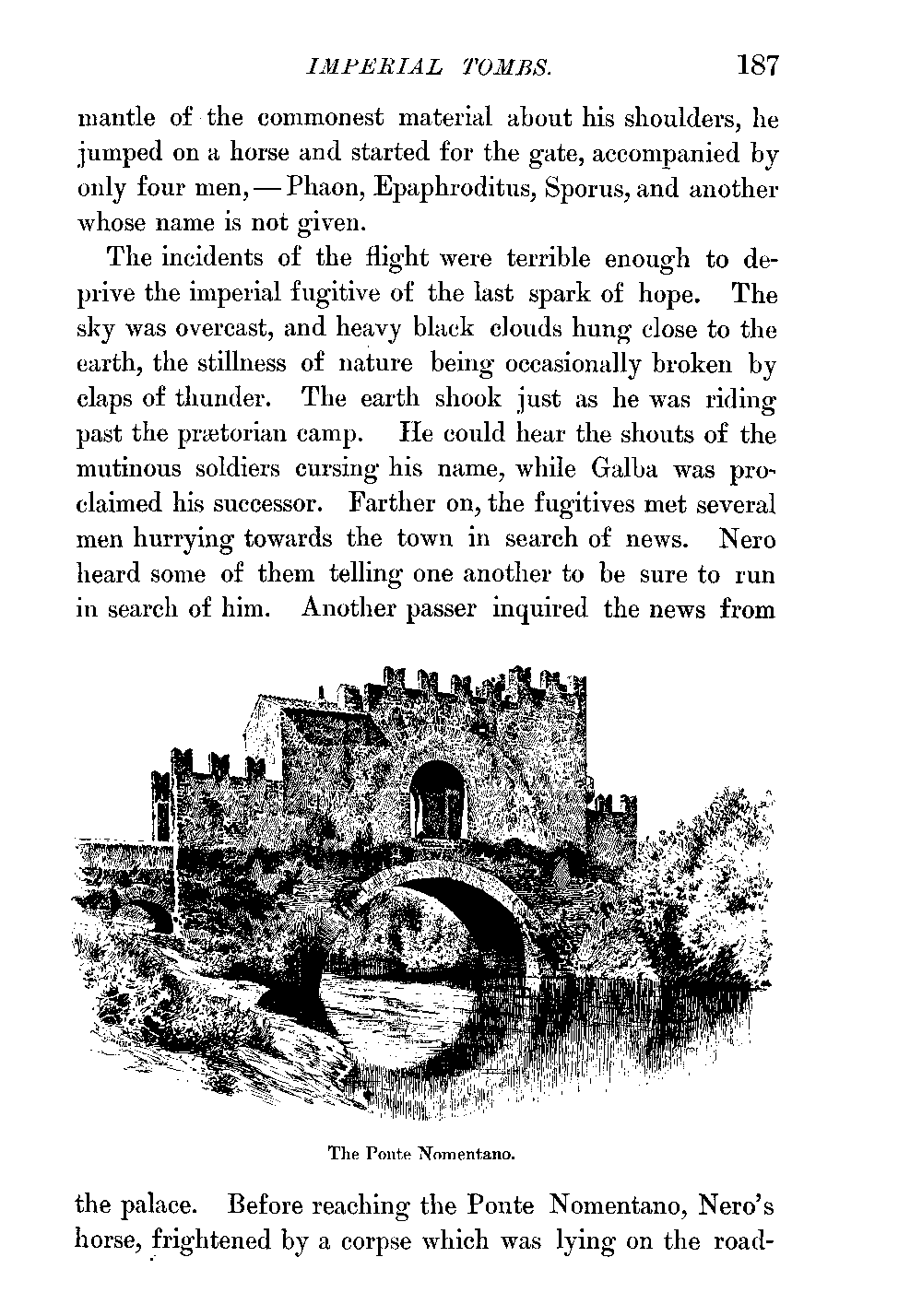 IMPERIAL TOMBS. 187

mantle of the commonest material about his shoulders, he jumped on a horse and started for the gate, accompanied by only four men, — Phaon, Epaphroditus, Sporus, and another whose name is not given.

The incidents of the flight were terrible enough to deprive the imperial fugitive of the last spark of hope. The sky was overcast, and heavy black clouds hung close to the earth, the stillness of nature being occasionally broken by claps of thunder. The earth shook just as he was riding past the prætorian camp. He could hear the shouts of the mutinous soldiers cursing his name, while Galba was proclaimed his successor. Farther on, the fugitives met several men hurrying towards the town in search of news. Nero heard some of them telling one another to be sure to run in search of him. Another passer inquired the news from

The Ponte Nomentano.

the palace. Before reaching the Ponte Nomentano, Nero's horse, frightened by a corpse which was lying on the road-